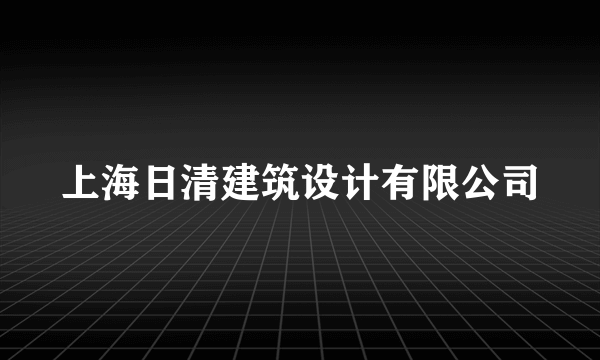 上海日清建筑设计有限公司